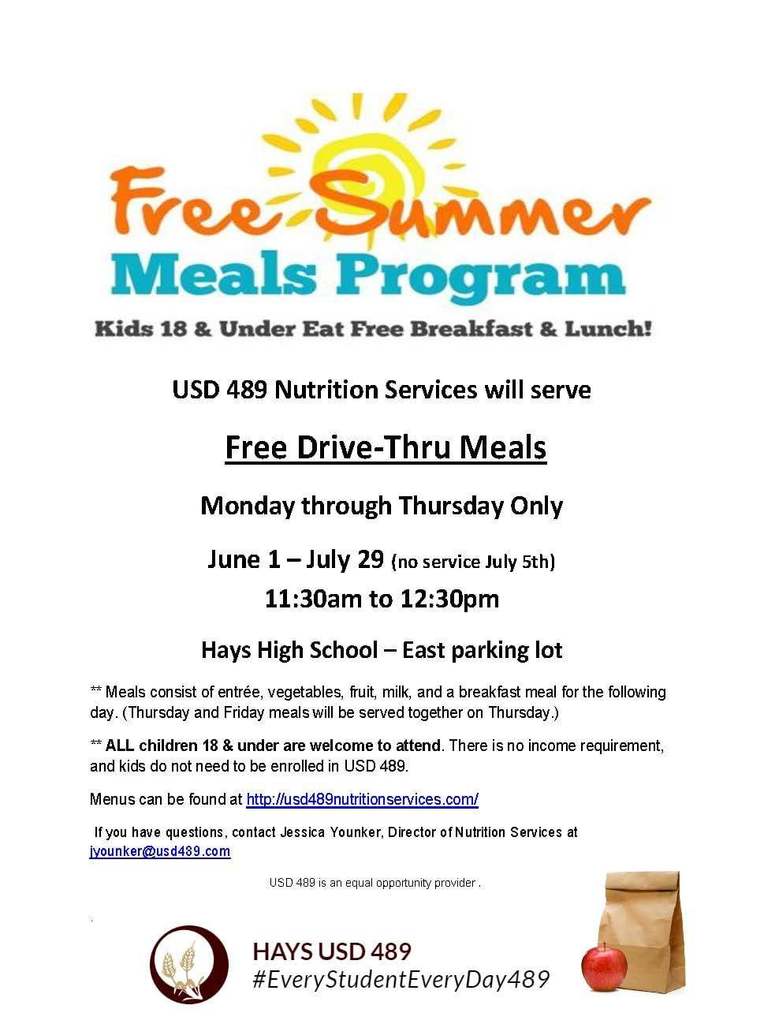 Free Summer
Meals Program
Kids 18 & Under Eat Free Breakfast & Lunch!

USD 489 Nutrition Services will serve

Free Drive-Thru Meals

Monday through Thursday Only

June 1 – July 29 (no service July 5th)
11:30am to 12:30pm

Hays High School – East parking lot

** Meals consist of entrée, vegetables, fruit, milk, and a breakfast meal for the following day. (Thursday and Friday meals will be served together on Thursday.)

** ALL children 18 & under are welcome to attend. There is no income requirement, and kids do not need to be enrolled in USD 489.

Menus can be found at http://usd489nutritionservices.com/

If you have questions, contact Jessica Younker, Director of Nutrition Services at jyounker@usd489.com

USD 489 is an equal opportunity provider .

HAYS USD 489
#EveryStudentEveryDay489